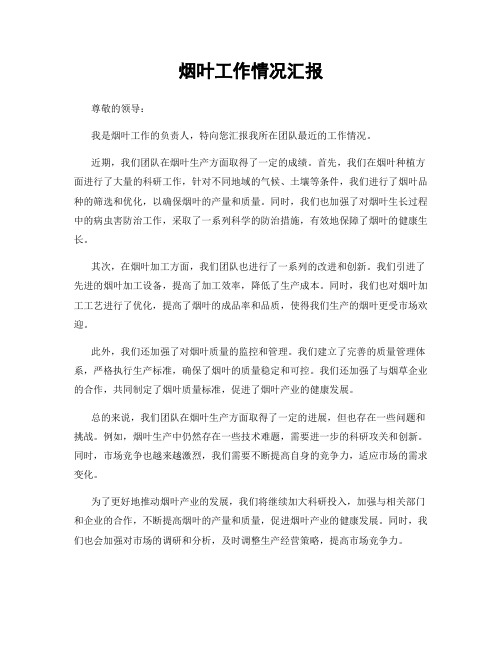 烟叶工作情况汇报

尊敬的领导：

我是烟叶工作的负责人，特向您汇报我所在团队最近的工作情况。

近期，我们团队在烟叶生产方面取得了一定的成绩。首先，我们在烟叶种植方面进行了大量的科研工作，针对不同地域的气候、土壤等条件，我们进行了烟叶品种的筛选和优化，以确保烟叶的产量和质量。同时，我们也加强了对烟叶生长过程中的病虫害防治工作，采取了一系列科学的防治措施，有效地保障了烟叶的健康生长。

其次，在烟叶加工方面，我们团队也进行了一系列的改进和创新。我们引进了先进的烟叶加工设备，提高了加工效率，降低了生产成本。同时，我们也对烟叶加工工艺进行了优化，提高了烟叶的成品率和品质，使得我们生产的烟叶更受市场欢迎。

此外，我们还加强了对烟叶质量的监控和管理。我们建立了完善的质量管理体系，严格执行生产标准，确保了烟叶的质量稳定和可控。我们还加强了与烟草企业的合作，共同制定了烟叶质量标准，促进了烟叶产业的健康发展。

总的来说，我们团队在烟叶生产方面取得了一定的进展，但也存在一些问题和挑战。例如，烟叶生产中仍然存在一些技术难题，需要进一步的科研攻关和创新。同时，市场竞争也越来越激烈，我们需要不断提高自身的竞争力，适应市场的需求变化。

为了更好地推动烟叶产业的发展，我们将继续加大科研投入，加强与相关部门和企业的合作，不断提高烟叶的产量和质量，促进烟叶产业的健康发展。同时，我们也会加强对市场的调研和分析，及时调整生产经营策略，提高市场竞争力。